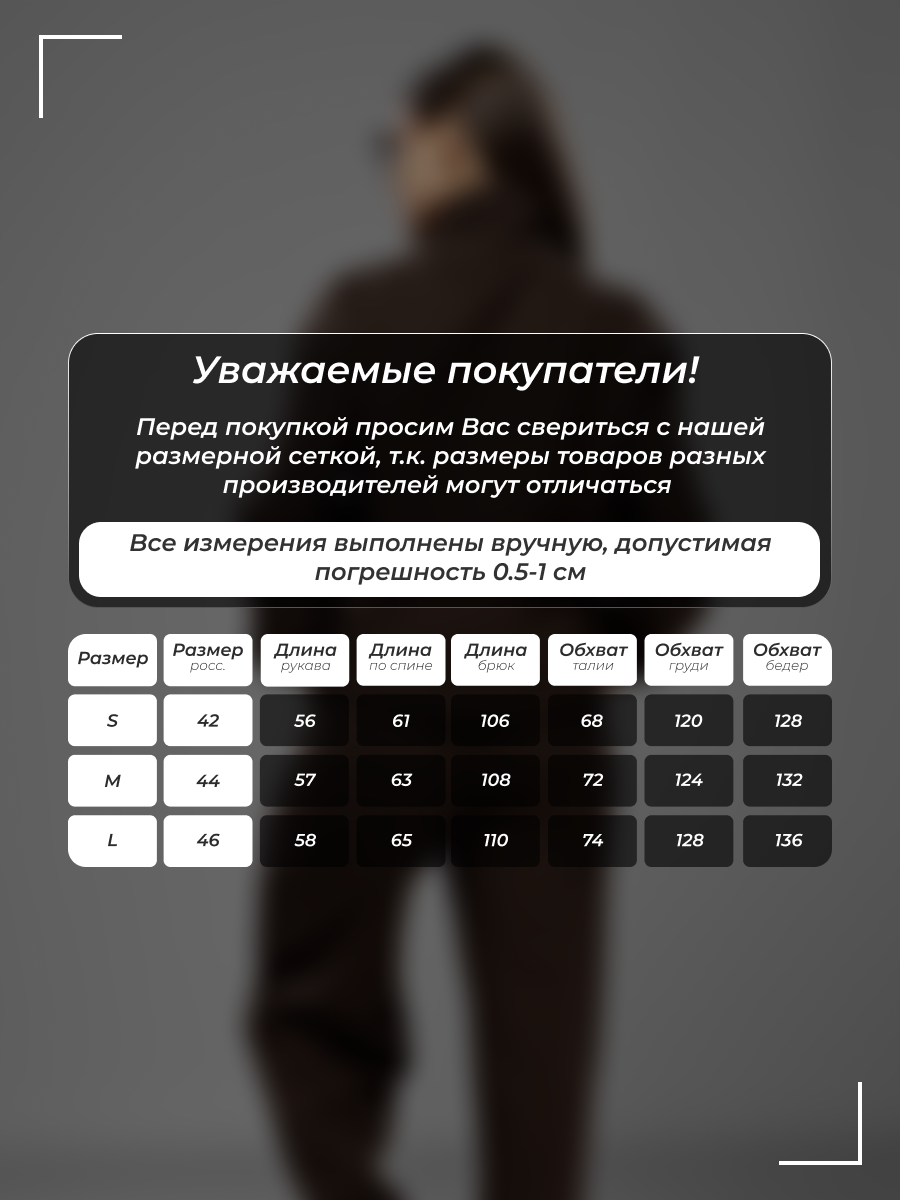 Уважаемые покупатели!

Перед покупкой просим Вас свериться с нашей размерной сеткой, т.к. размеры товаров разных производителей могут отличаться

Все измерения выполнены вручную, допустимая погрешность 0.5-1 см

| Размер | Размер росс. | Длина рукава | Длина по спине | Длина брюк | Обхват талии | Обхват груди | Обхват бедер |
|---|---|---|---|---|---|---|---|
| S | 42 | 56 | 61 | 106 | 68 | 120 | 128 |
| M | 44 | 57 | 63 | 108 | 72 | 124 | 132 |
| L | 46 | 58 | 65 | 110 | 74 | 128 | 136 |